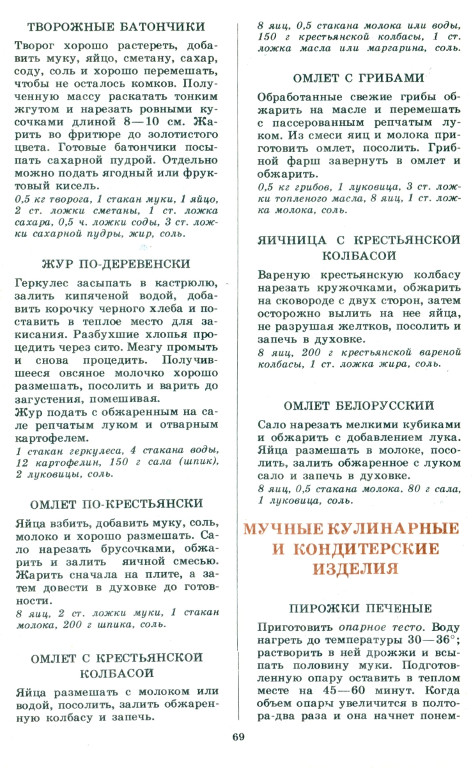 ТВОРОЖНЫЕ БАТОНЧИКИ

Творог хорошо растереть, добавить муку, яйцо, сметану, сахар, соду, соль и хорошо перемешать, чтобы не осталось комков. Полученную массу раскатать тонким жгутом и нарезать ровными кусочками длиной 8—10 см. Жарить во фритюре до золотистого цвета. Готовые батончики посыпать сахарной пудрой. Отдельно можно подать ягодный или фруктовый кисель.
0,5 кг творога, 1 стакан муки, 1 яйцо, 2 ст. ложки сметаны, 1 ст. ложка сахара, 0,5 ч. ложки соды, 3 ст. ложки сахарной пудры, жир, соль.

ЖУР ПО-ДЕРЕВЕНСКИ

Геркулес засыпать в кастрюлю, залить кипяченой водой, добавить корочку черного хлеба и поставить в теплое место для закисания. Разбухшие хлопья процедить через сито. Мезгу промыть и снова процедить. Получившееся овсяное молочко хорошо размешать, посолить и варить до загустения, помешивая.
Жур подать с обжаренным на сале репчатым луком и отварным картофелем.
1 стакан геркулеса, 4 стакана воды, 12 картофелин, 150 г сала (шпик), 2 луковицы, соль.

ОМЛЕТ ПО-КРЕСТЬЯНСКИ

Яйца взбить, добавить муку, соль, молоко и хорошо размешать. Сало нарезать брусочками, обжарить и залить яичной смесью. Жарить сначала на плите, а затем довести в духовке до готовности.
8 яиц, 2 ст. ложки муки, 1 стакан молока, 200 г шпика, соль.

ОМЛЕТ С КРЕСТЬЯНСКОЙ КОЛБАСОЙ

Яйца размешать с молоком или водой, посолить, залить обжаренную колбасу и запечь.
8 яиц, 0,5 стакана молока или воды, 150 г крестьянской колбасы, 1 ст. ложка масла или маргарина, соль.

ОМЛЕТ С ГРИБАМИ

Обработанные свежие грибы обжарить на масле и перемешать с пассерованным репчатым луком. Из смеси яиц и молока приготовить омлет, посолить. Грибной фарш завернуть в омлет и обжарить.
0,5 кг грибов, 1 луковица, 3 ст. ложки топленого масла, 8 яиц, 1 ст. ложка молока, соль.

ЯИЧНИЦА С КРЕСТЬЯНСКОЙ КОЛБАСОЙ

Вареную крестьянскую колбасу нарезать кружочками, обжарить на сковороде с двух сторон, затем осторожно вылить на нее яйца, не разрушая желтков, посолить и запечь в духовке.
8 яиц, 200 г крестьянской вареной колбасы, 1 ст. ложка жира, соль.

ОМЛЕТ БЕЛОРУССКИЙ

Сало нарезать мелкими кубиками и обжарить с добавлением лука. Яйца размешать в молоке, посолить, залить обжаренное с луком сало и запечь в духовке.
8 яиц, 0,5 стакана молока, 80 г сала, 1 луковица, соль.

МУЧНЫЕ КУЛИНАРНЫЕ И КОНДИТЕРСКИЕ ИЗДЕЛИЯ

ПИРОЖКИ ПЕЧЕНЫЕ

Приготовить опарное тесто. Воду нагреть до температуры 30—36°; растворить в ней дрожжи и всыпать половину муки. Подготовленную опару оставить в теплом месте на 45—60 минут. Когда объем опары увеличится в полтора-два раза и она начнет понем-

69